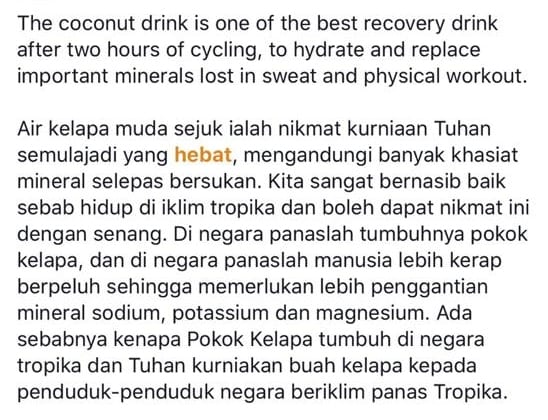 The coconut drink is one of the best recovery drink after two hours of cycling, to hydrate and replace important minerals lost in sweat and physical workout.

Air kelapa muda sejuk ialah nikmat kurniaan Tuhan semulajadi yang hebat, mengandungi banyak khasiat mineral selepas bersukan. Kita sangat bernasib baik sebab hidup di iklim tropika dan boleh dapat nikmat ini dengan senang. Di negara panaslah tumbuhnya pokok kelapa, dan di negara panaslah manusia lebih kerap berpeluh sehingga memerlukan lebih penggantian mineral sodium, potassium dan magnesium. Ada sebabnya kenapa Pokok Kelapa tumbuh di negara tropika dan Tuhan kurniakan buah kelapa kepada penduduk-penduduk negara beriklim panas Tropika.